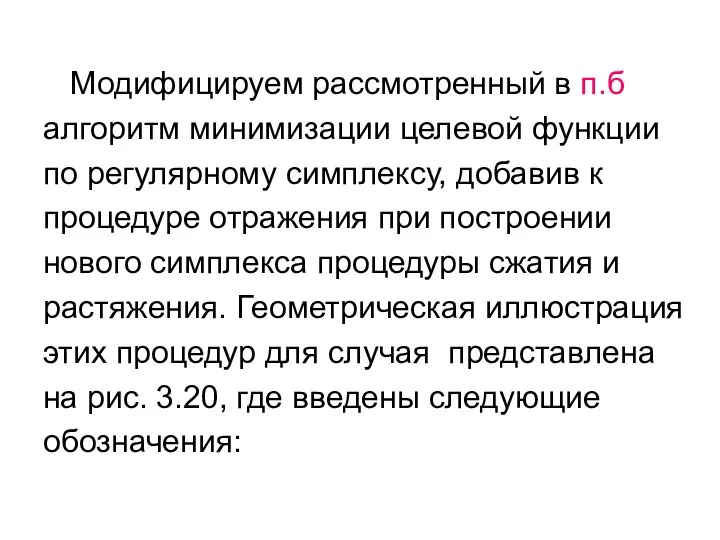 Модифицируем рассмотренный в п.б алгоритм минимизации целевой функции по регулярному симплексу, добавив к процедуре отражения при построении нового симплекса процедуры сжатия и растяжения. Геометрическая иллюстрация этих процедур для случая  представлена на рис. 3.20, где введены следующие обозначения: